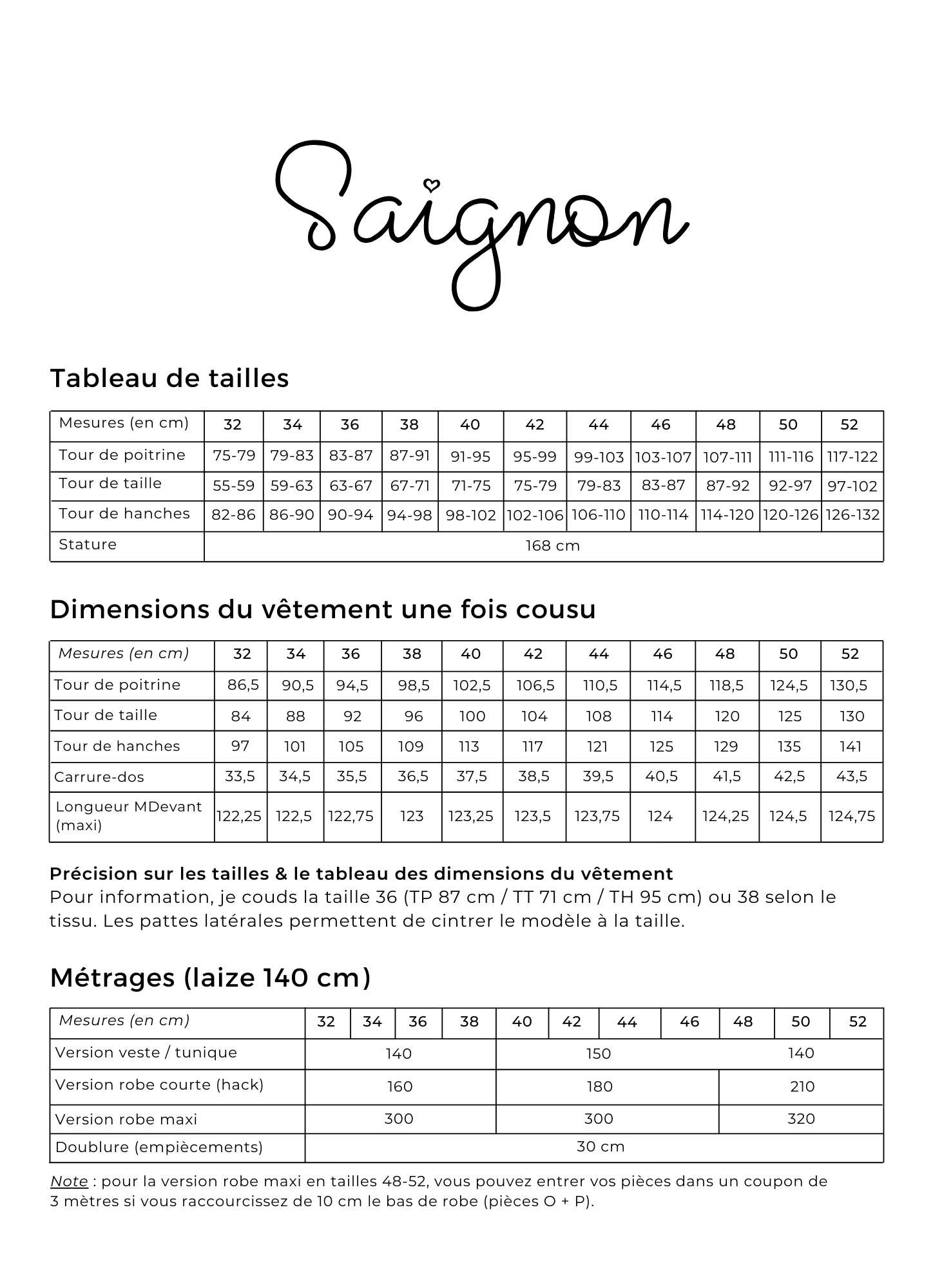 Saignon

Tableau de tailles

| Mesures (en cm) | 32 | 34 | 36 | 38 | 40 | 42 | 44 | 46 | 48 | 50 | 52 |
|---|---|---|---|---|---|---|---|---|---|---|---|
| Tour de poitrine | 75-79 | 79-83 | 83-87 | 87-91 | 91-95 | 95-99 | 99-103 | 103-107 | 107-111 | 111-116 | 117-122 |
| Tour de taille | 55-59 | 59-63 | 63-67 | 67-71 | 71-75 | 75-79 | 79-83 | 83-87 | 87-92 | 92-97 | 97-102 |
| Tour de hanches | 82-86 | 86-90 | 90-94 | 94-98 | 98-102 | 102-106 | 106-110 | 110-114 | 114-120 | 120-126 | 126-132 |
| Stature | 168 cm | | | | | | | | | | |

Dimensions du vêtement une fois cousu

| Mesures (en cm) | 32 | 34 | 36 | 38 | 40 | 42 | 44 | 46 | 48 | 50 | 52 |
|---|---|---|---|---|---|---|---|---|---|---|---|
| Tour de poitrine | 86,5 | 90,5 | 94,5 | 98,5 | 102,5 | 106,5 | 110,5 | 114,5 | 118,5 | 124,5 | 130,5 |
| Tour de taille | 84 | 88 | 92 | 96 | 100 | 104 | 108 | 114 | 120 | 125 | 130 |
| Tour de hanches | 97 | 101 | 105 | 109 | 113 | 117 | 121 | 125 | 129 | 135 | 141 |
| Carrure-dos | 33,5 | 34,5 | 35,5 | 36,5 | 37,5 | 38,5 | 39,5 | 40,5 | 41,5 | 42,5 | 43,5 |
| Longueur MDevant (maxi) | 122,25 | 122,5 | 122,75 | 123 | 123,25 | 123,5 | 123,75 | 124 | 124,25 | 124,5 | 124,75 |

Précision sur les tailles & le tableau des dimensions du vêtement
Pour information, je couds la taille 36 (TP 87 cm / TT 71 cm / TH 95 cm) ou 38 selon le tissu. Les pattes latérales permettent de cintrer le modèle à la taille.

Métrages (laize 140 cm)

| Mesures (en cm) | 32 | 34 | 36 | 38 | 40 | 42 | 44 | 46 | 48 | 50 | 52 |
|---|---|---|---|---|---|---|---|---|---|---|---|
| Version veste / tunique | 140 | | | | 150 | | | | 140 | | |
| Version robe courte (hack) | 160 | | | | 180 | | | | 210 | | |
| Version robe maxi | 300 | | | | 300 | | | | 320 | | |
| Doublure (empiècements) | 30 cm | | | | | | | | | | |

Note : pour la version robe maxi en tailles 48-52, vous pouvez entrer vos pièces dans un coupon de 3 mètres si vous raccourcissez de 10 cm le bas de robe (pièces O + P).